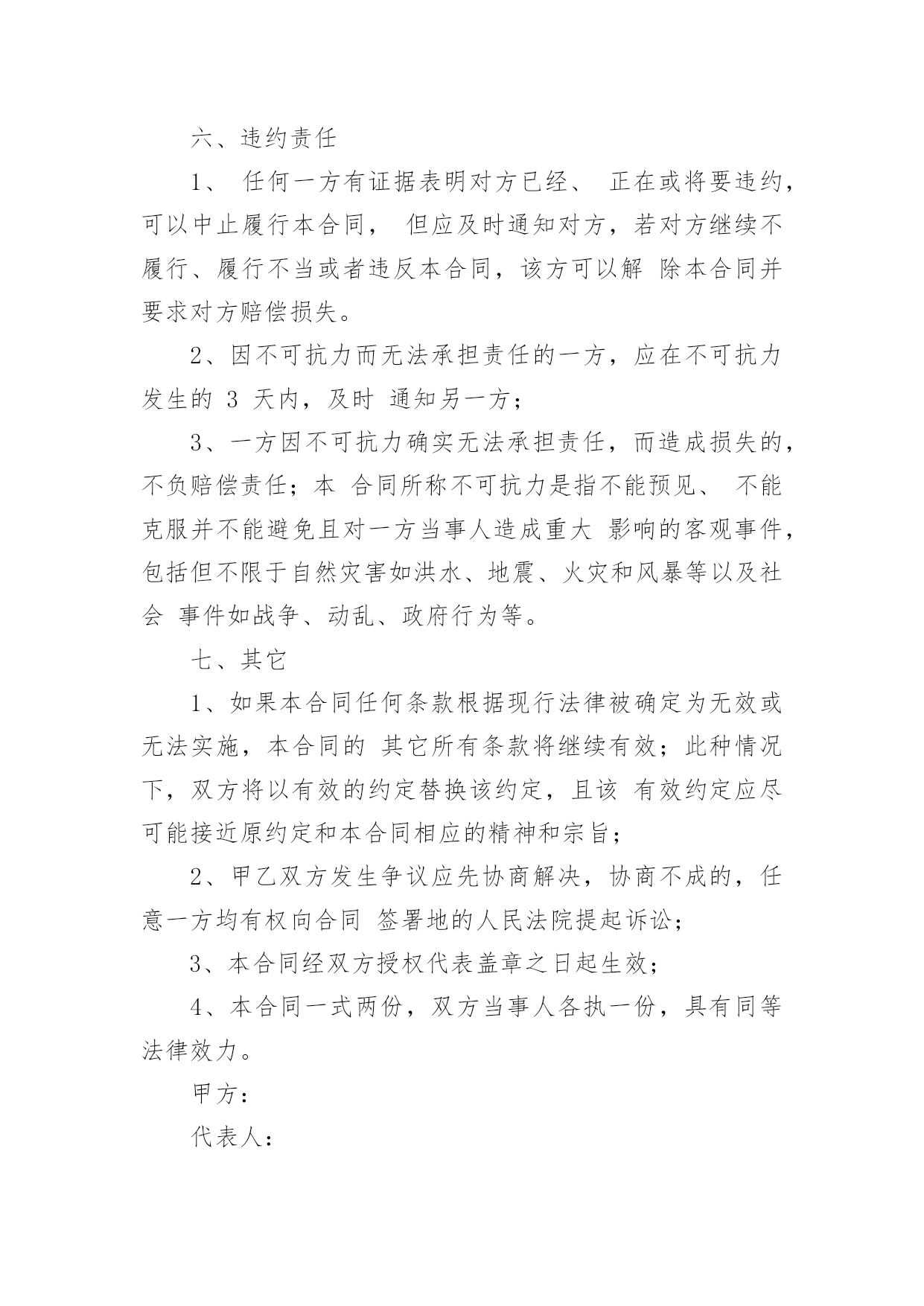 六、违约责任

1、 任何一方有证据表明对方已经、 正在或将要违约，可以中止履行本合同， 但应及时通知对方，若对方继续不履行、履行不当或者违反本合同，该方可以解 除本合同并要求对方赔偿损失。

2、因不可抗力而无法承担责任的一方，应在不可抗力发生的 3 天内，及时 通知另一方；

3、一方因不可抗力确实无法承担责任，而造成损失的，不负赔偿责任；本 合同所称不可抗力是指不能预见、 不能克服并不能避免且对一方当事人造成重大 影响的客观事件，包括但不限于自然灾害如洪水、地震、火灾和风暴等以及社会 事件如战争、动乱、政府行为等。

七、其它

1、如果本合同任何条款根据现行法律被确定为无效或无法实施，本合同的 其它所有条款将继续有效；此种情况下，双方将以有效的约定替换该约定，且该 有效约定应尽可能接近原约定和本合同相应的精神和宗旨；

2、甲乙双方发生争议应先协商解决，协商不成的，任意一方均有权向合同 签署地的人民法院提起诉讼；

3、本合同经双方授权代表盖章之日起生效；

4、本合同一式两份，双方当事人各执一份，具有同等法律效力。

甲方：

代表人：